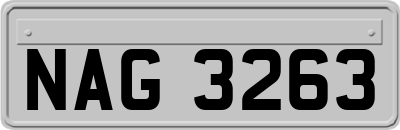 NAG 3263